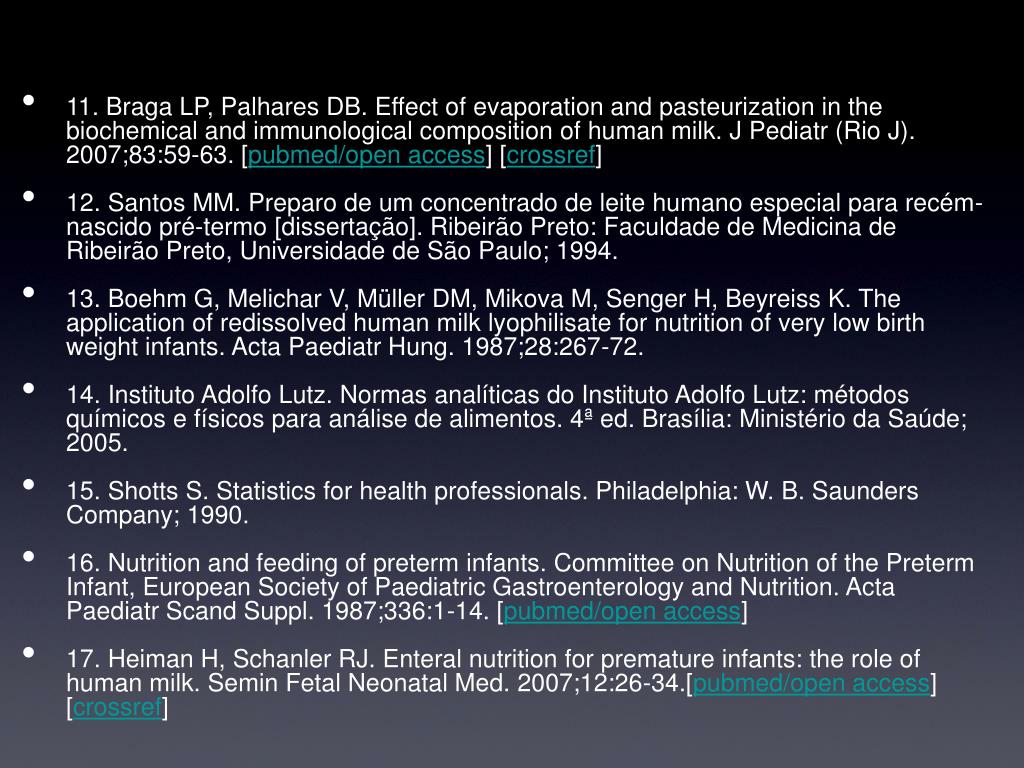 • 11. Braga LP, Palhares DB. Effect of evaporation and pasteurization in the biochemical and immunological composition of human milk. J Pediatr (Rio J). 2007;83:59-63. [pubmed/open access] [crossref]

• 12. Santos MM. Preparo de um concentrado de leite humano especial para recém-nascido pré-termo [dissertação]. Ribeirão Preto: Faculdade de Medicina de Ribeirão Preto, Universidade de São Paulo; 1994.

• 13. Boehm G, Melichar V, Müller DM, Mikova M, Senger H, Beyreiss K. The application of redissolved human milk lyophilisate for nutrition of very low birth weight infants. Acta Paediatr Hung. 1987;28:267-72.

• 14. Instituto Adolfo Lutz. Normas analíticas do Instituto Adolfo Lutz: métodos químicos e físicos para análise de alimentos. 4ª ed. Brasília: Ministério da Saúde; 2005.

• 15. Shotts S. Statistics for health professionals. Philadelphia: W. B. Saunders Company; 1990.

• 16. Nutrition and feeding of preterm infants. Committee on Nutrition of the Preterm Infant, European Society of Paediatric Gastroenterology and Nutrition. Acta Paediatr Scand Suppl. 1987;336:1-14. [pubmed/open access]

• 17. Heiman H, Schanler RJ. Enteral nutrition for premature infants: the role of human milk. Semin Fetal Neonatal Med. 2007;12:26-34.[pubmed/open access] [crossref]